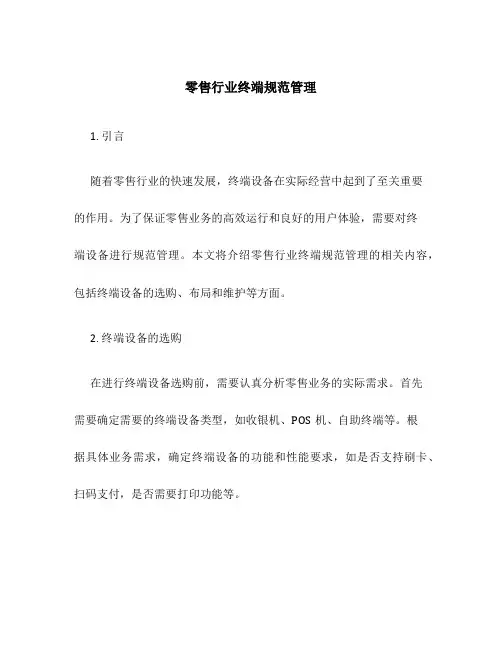 零售行业终端规范管理

1. 引言

随着零售行业的快速发展，终端设备在实际经营中起到了至关重要的作用。为了保证零售业务的高效运行和良好的用户体验，需要对终端设备进行规范管理。本文将介绍零售行业终端规范管理的相关内容，包括终端设备的选购、布局和维护等方面。

2. 终端设备的选购

在进行终端设备选购前，需要认真分析零售业务的实际需求。首先需要确定需要的终端设备类型，如收银机、POS 机、自助终端等。根据具体业务需求，确定终端设备的功能和性能要求，如是否支持刷卡、扫码支付，是否需要打印功能等。